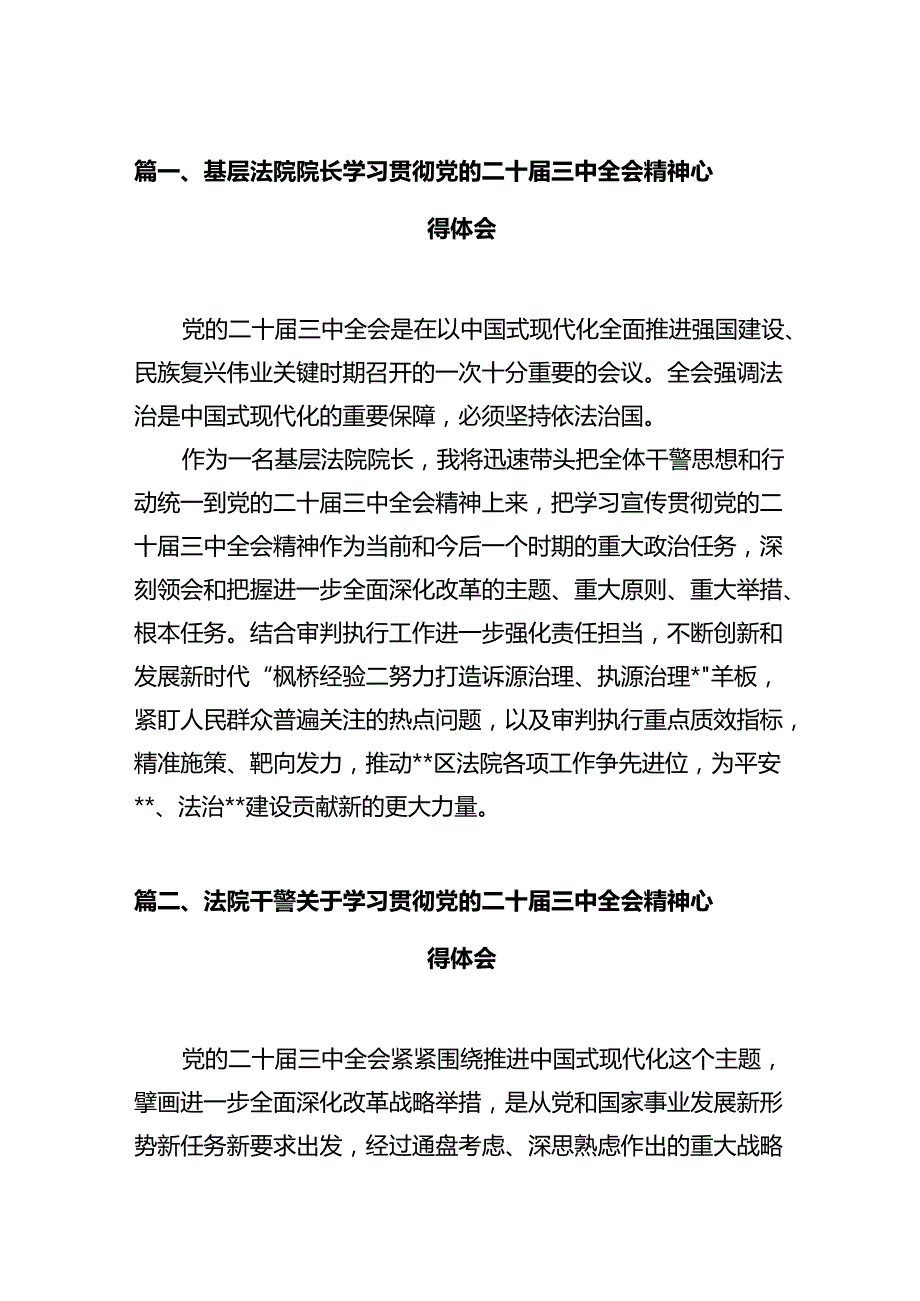 篇一、基层法院院长学习贯彻党的二十届三中全会精神心得体会

党的二十届三中全会是在以中国式现代化全面推进强国建设、民族复兴伟业关键时期召开的一次十分重要的会议。全会强调法治是中国式现代化的重要保障，必须坚持依法治国。

作为一名基层法院院长，我将迅速带头把全体干警思想和行动统一到党的二十届三中全会精神上来，把学习宣传贯彻党的二十届三中全会精神作为当前和今后一个时期的重大政治任务，深刻领会和把握进一步全面深化改革的主题、重大原则、重大举措、根本任务。结合审判执行工作进一步强化责任担当，不断创新和发展新时代“枫桥经验二努力打造诉源治理、执源治理*"羊板，紧盯人民群众普遍关注的热点问题，以及审判执行重点质效指标，精准施策、靶向发力，推动**区法院各项工作争先进位，为平安**、法治**建设贡献新的更大力量。

篇二、法院干警关于学习贯彻党的二十届三中全会精神心得体会

党的二十届三中全会紧紧围绕推进中国式现代化这个主题，擘画进一步全面深化改革战略举措，是从党和国家事业发展新形势新任务新要求出发，经过通盘考虑、深思熟虑作出的重大战略